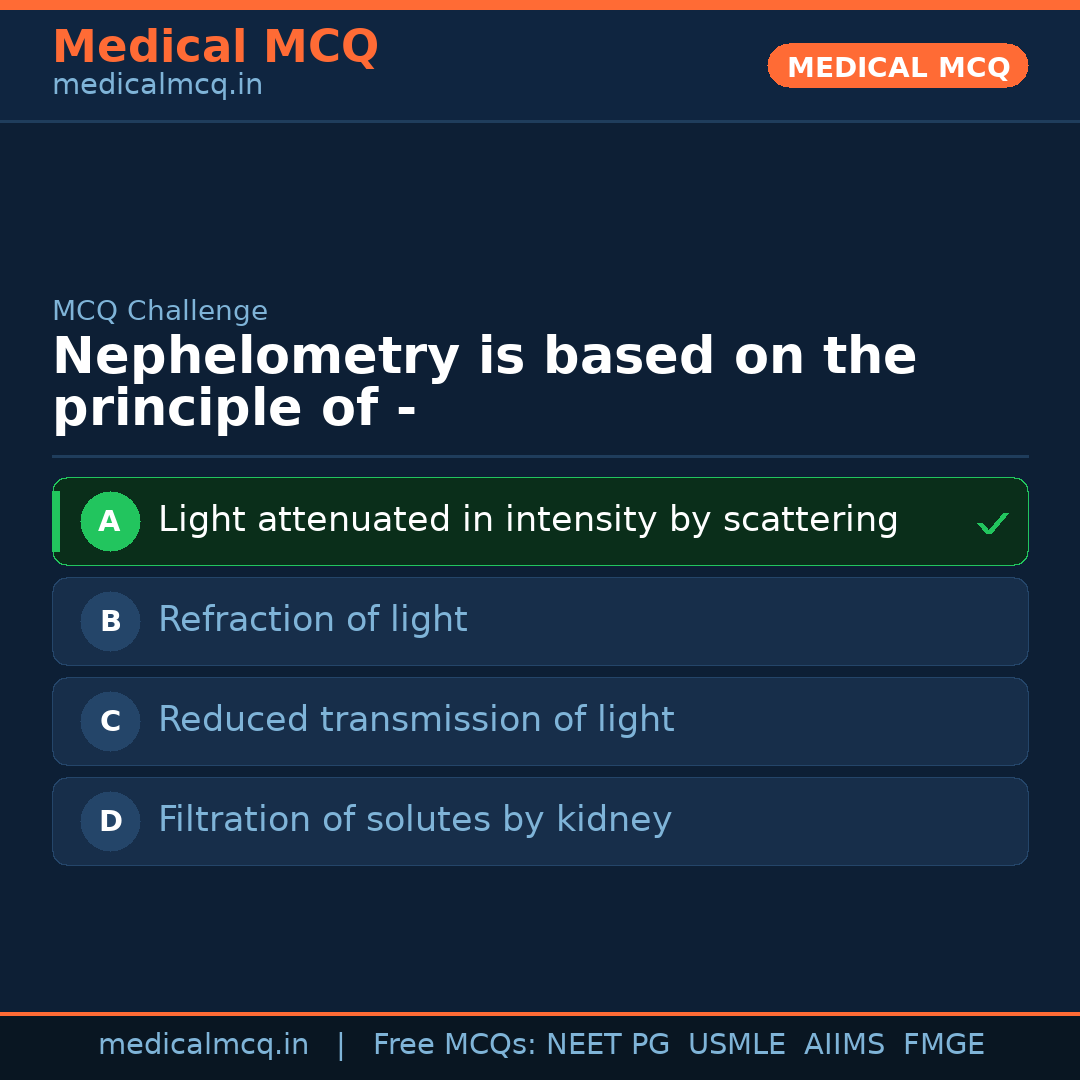 Medical MCQ
medicalmcq.in

MEDICAL MCQ

MCQ Challenge

Nephelometry is based on the principle of -

A Light attenuated in intensity by scattering ✓

B Refraction of light

C Reduced transmission of light

D Filtration of solutes by kidney

medicalmcq.in | Free MCQs: NEET PG USMLE AIIMS FMGE